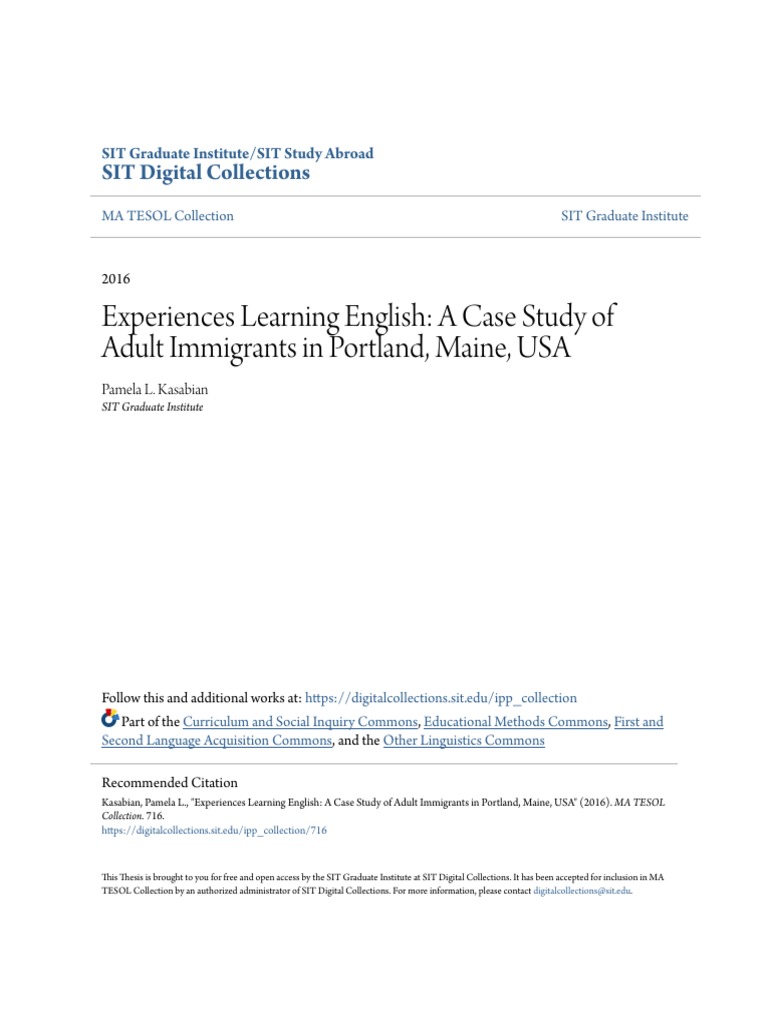 SIT Graduate Institute/SIT Study Abroad
SIT Digital Collections

MA TESOL Collection

SIT Graduate Institute

2016

Experiences Learning English: A Case Study of Adult Immigrants in Portland, Maine, USA

Pamela L. Kasabian
SIT Graduate Institute

Follow this and additional works at: https://digitalcollections.sit.edu/ipp_collection

Part of the Curriculum and Social Inquiry Commons, Educational Methods Commons, First and Second Language Acquisition Commons, and the Other Linguistics Commons

Recommended Citation
Kasabian, Pamela L., "Experiences Learning English: A Case Study of Adult Immigrants in Portland, Maine, USA" (2016). MA TESOL Collection. 716.
https://digitalcollections.sit.edu/ipp_collection/716

This Thesis is brought to you for free and open access by the SIT Graduate Institute at SIT Digital Collections. It has been accepted for inclusion in MA TESOL Collection by an authorized administrator of SIT Digital Collections. For more information, please contact digitalcollections@sit.edu.